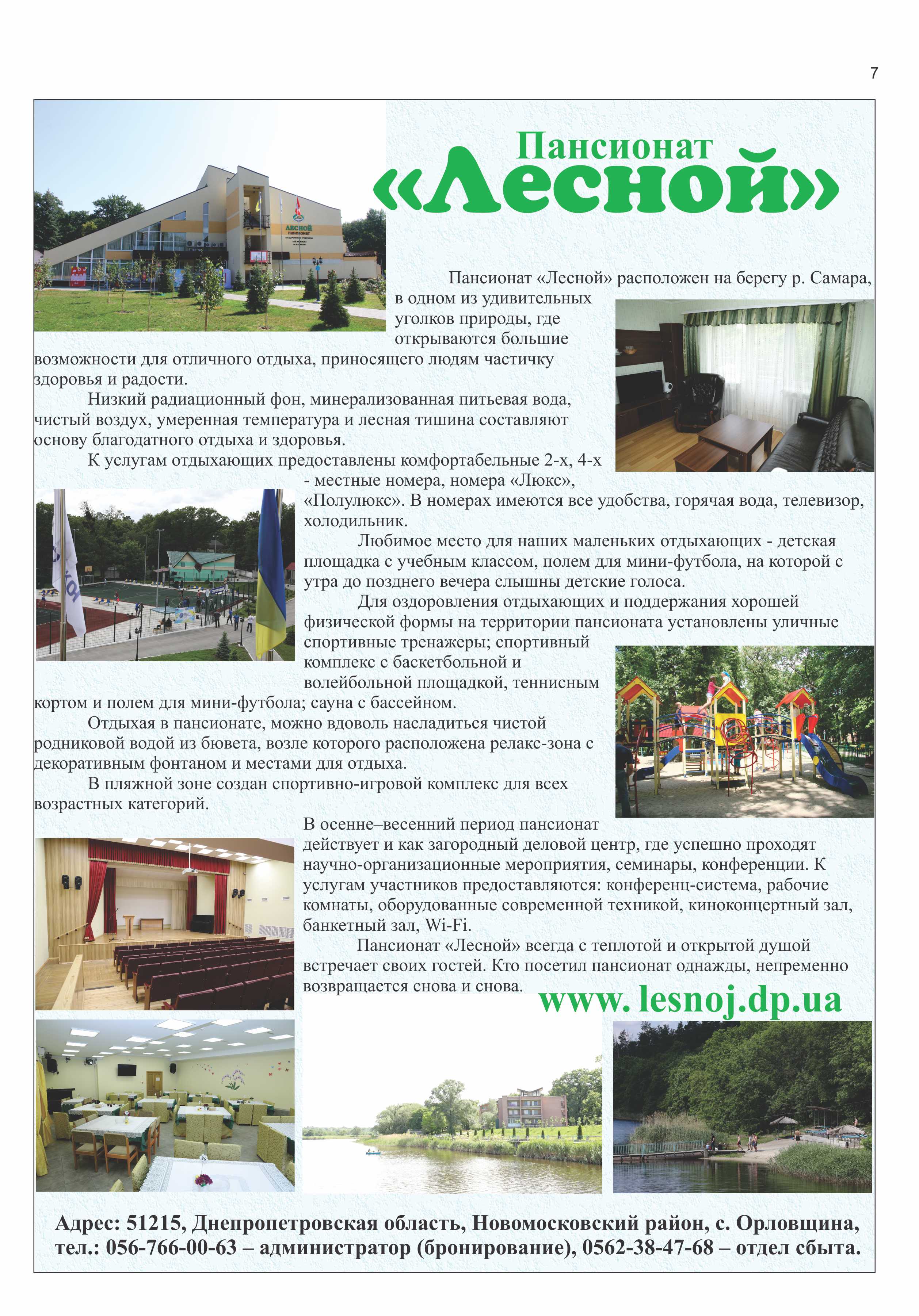 7

Пансионат «Лесной»

ЛЕСНОЙ ПАНСИОНАТ

Пансионат «Лесной» расположен на берегу р. Самара, в одном из удивительных уголков природы, где открываются большие возможности для отличного отдыха, приносящего людям частичку здоровья и радости.

Низкий радиационный фон, минерализованная питьевая вода, чистый воздух, умеренная температура и лесная тишина составляют основу благодатного отдыха и здоровья.

К услугам отдыхающих предоставлены комфортабельные 2-х, 4-х - местные номера, номера «Люкс», «Полулюкс». В номерах имеются все удобства, горячая вода, телевизор, холодильник.

Любимое место для наших маленьких отдыхающих - детская площадка с учебным классом, полем для мини-футбола, на которой с утра до позднего вечера слышны детские голоса.

Для оздоровления отдыхающих и поддержания хорошей физической формы на территории пансионата установлены уличные спортивные тренажеры; спортивный комплекс с баскетбольной и волейбольной площадкой, теннисным кортом и полем для мини-футбола; сауна с бассейном.

Отдыхая в пансионате, можно вдоволь насладиться чистой родниковой водой из бювета, возле которого расположена релакс-зона с декоративным фонтаном и местами для отдыха.

В пляжной зоне создан спортивно-игровой комплекс для всех возрастных категорий.

В осенне–весенний период пансионат действует и как загородный деловой центр, где успешно проходят научно-организационные мероприятия, семинары, конференции. К услугам участников предоставляются: конференц-система, рабочие комнаты, оборудованные современной техникой, киноконцертный зал, банкетный зал, Wi-Fi.

Пансионат «Лесной» всегда с теплотой и открытой душой встречает своих гостей. Кто посетил пансионат однажды, непременно возвращается снова и снова.

www. lesnoj.dp.ua

Адрес: 51215, Днепропетровская область, Новомосковский район, с. Орловщина, тел.: 056-766-00-63 – администратор (бронирование), 0562-38-47-68 – отдел сбыта.